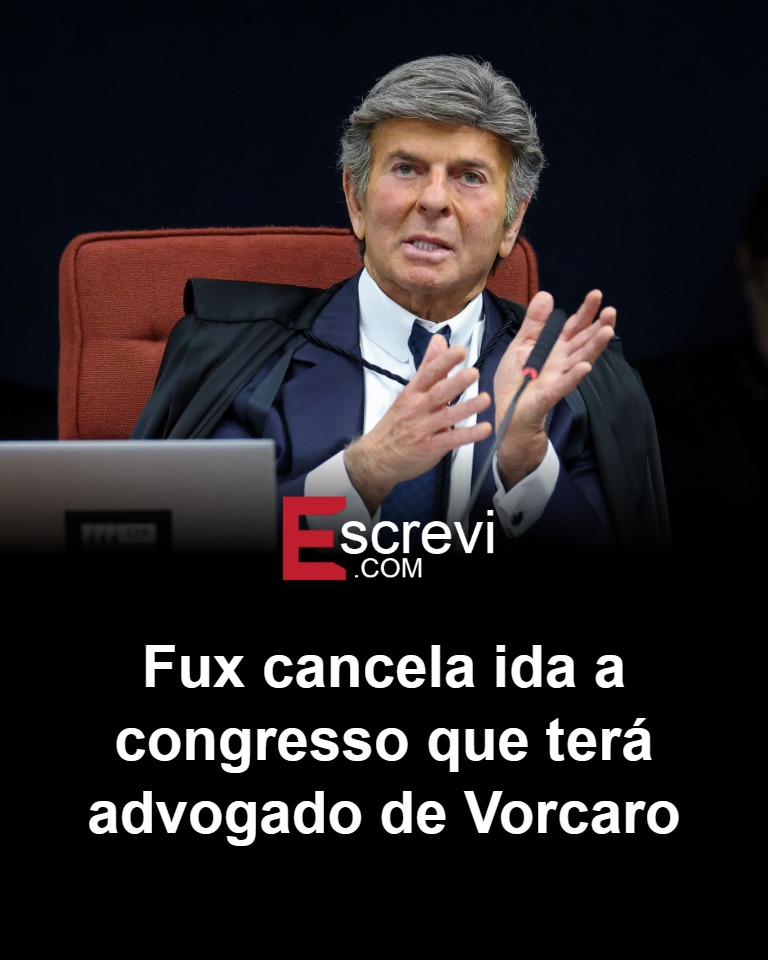 Escrevi
.COM

Fux cancela ida a congresso que terá advogado de Vorcaro